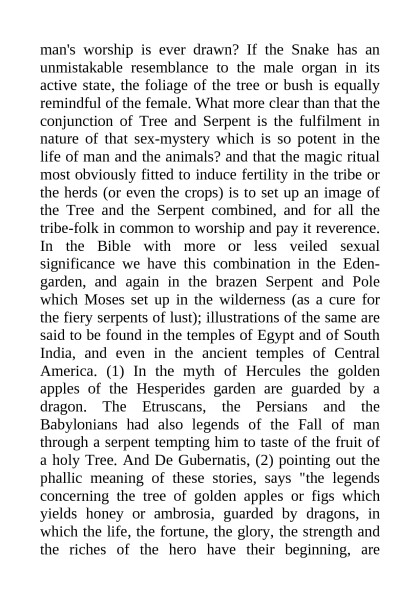 man's worship is ever drawn? If the Snake has an unmistakable resemblance to the male organ in its active state, the foliage of the tree or bush is equally remindful of the female. What more clear than that the conjunction of Tree and Serpent is the fulfilment in nature of that sex-mystery which is so potent in the life of man and the animals? and that the magic ritual most obviously fitted to induce fertility in the tribe or the herds (or even the crops) is to set up an image of the Tree and the Serpent combined, and for all the tribe-folk in common to worship and pay it reverence. In the Bible with more or less veiled sexual significance we have this combination in the Eden-garden, and again in the brazen Serpent and Pole which Moses set up in the wilderness (as a cure for the fiery serpents of lust); illustrations of the same are said to be found in the temples of Egypt and of South India, and even in the ancient temples of Central America. (1) In the myth of Hercules the golden apples of the Hesperides garden are guarded by a dragon. The Etruscans, the Persians and the Babylonians had also legends of the Fall of man through a serpent tempting him to taste of the fruit of a holy Tree. And De Gubernatis, (2) pointing out the phallic meaning of these stories, says "the legends concerning the tree of golden apples or figs which yields honey or ambrosia, guarded by dragons, in which the life, the fortune, the glory, the strength and the riches of the hero have their beginning, are